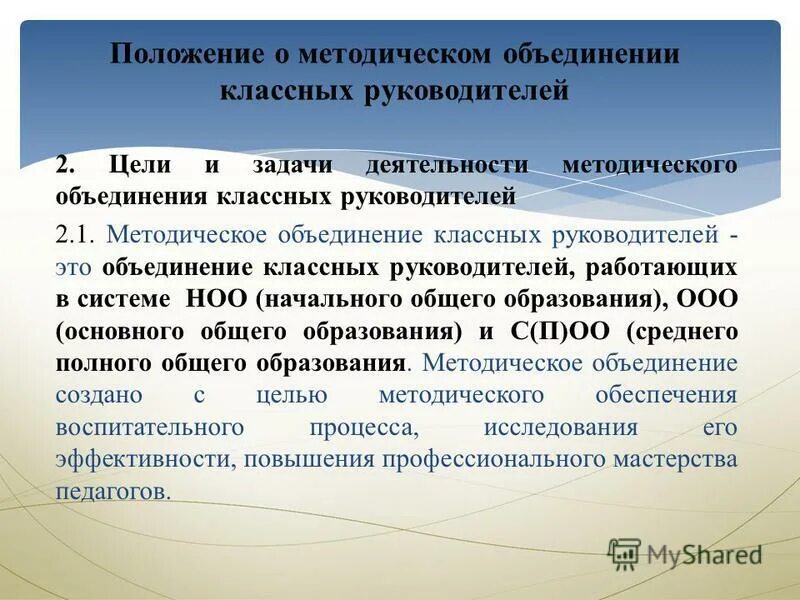 Положение о методическом объединении классных руководителей

2. Цели и задачи деятельности методического объединения классных руководителей

2.1. Методическое объединение классных руководителей - это объединение классных руководителей, работающих в системе НОО (начального общего образования), ООО (основного общего образования) и С(П)ОО (среднего полного общего образования. Методическое объединение создано с целью методического обеспечения воспитательного процесса, исследования его эффективности, повышения профессионального мастерства педагогов.

MyShared